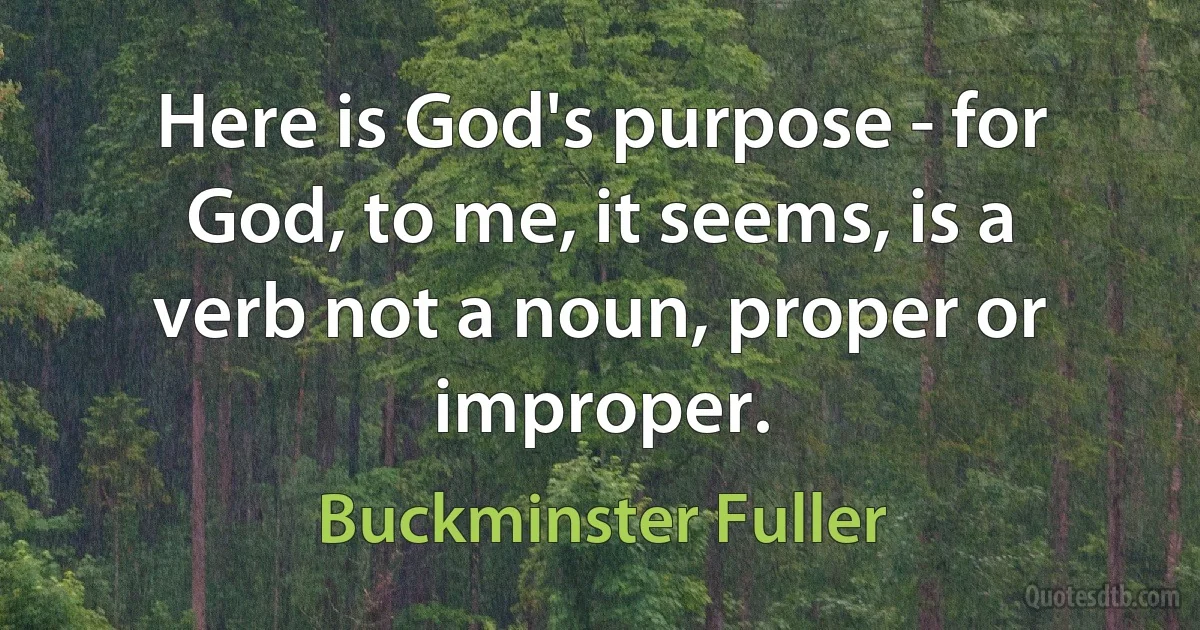 Here is God's purpose - for God, to me, it seems, is a verb not a noun, proper or improper.

Buckminster Fuller

Quotesdtb.com